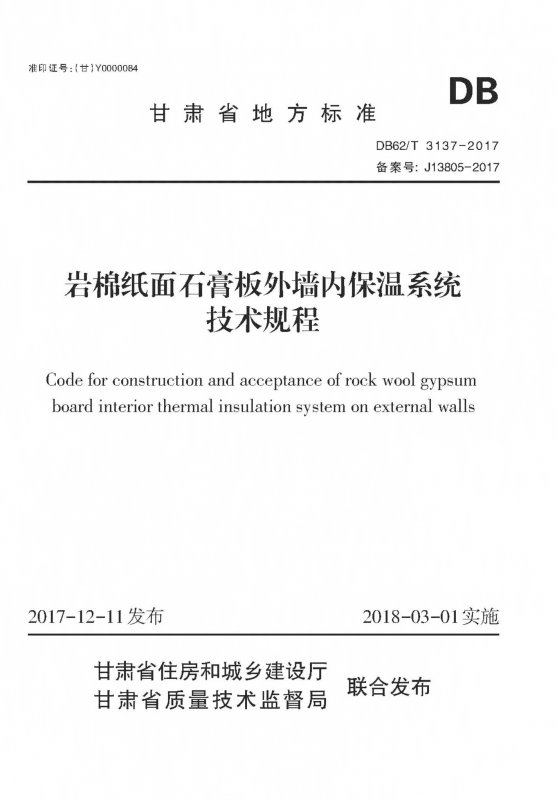 准印证号:(甘)Y0000084

DB

甘肃省地方标准

DB62/T 3137-2017

备案号: J13805-2017

岩棉纸面石膏板外墙内保温系统技术规程

Code for construction and acceptance of rock wool gypsum board interior thermal insulation system on external walls

2017-12-11发布

2018-03-01实施

甘肃省住房和城乡建设厅
甘肃省质量技术监督局

联合发布